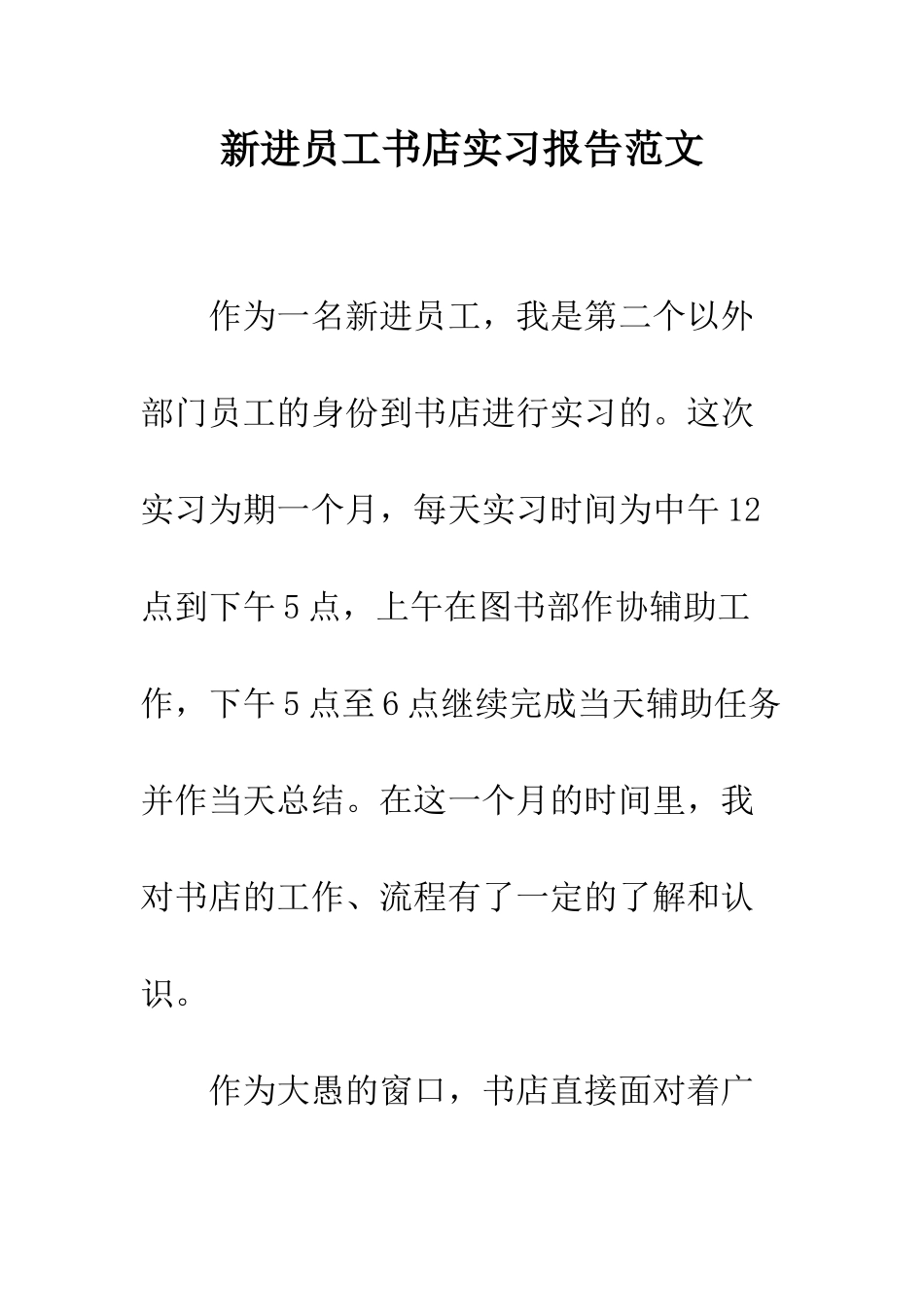 新进员工书店实习报告范文

作为一名新进员工，我是第二个以外部门员工的身份到书店进行实习的。这次实习为期一个月，每天实习时间为中午12点到下午5点，上午在图书部作协辅助工作，下午5点至6点继续完成当天辅助任务并作当天总结。在这一个月的时间里，我对书店的工作、流程有了一定的了解和认识。

作为大愚的窗口，书店直接面对着广